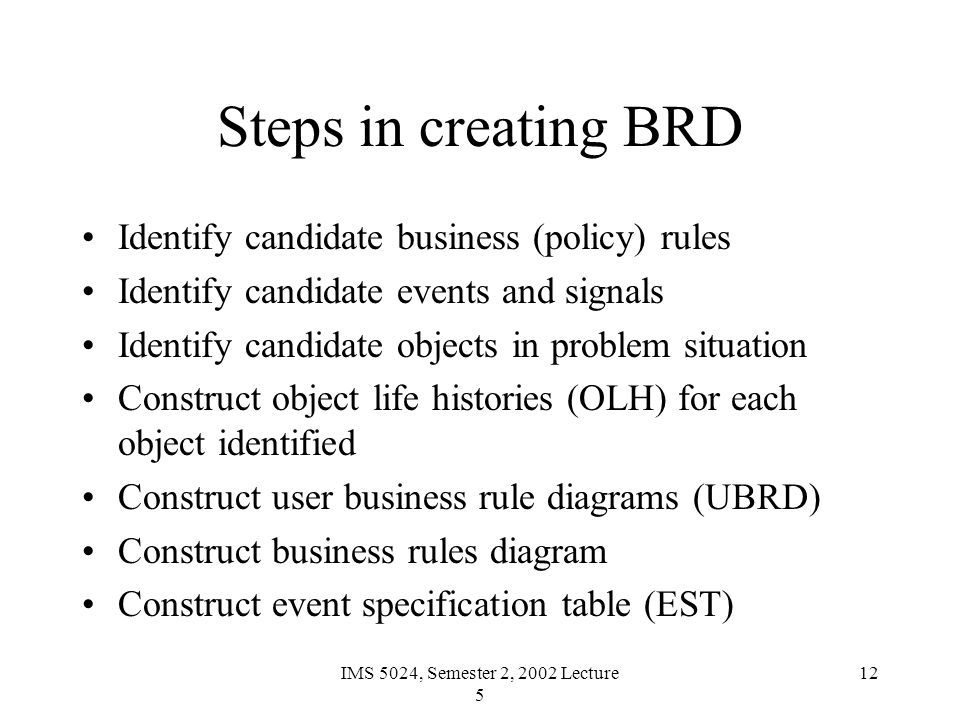 Steps in creating BRD

• Identify candidate business (policy) rules
• Identify candidate events and signals
• Identify candidate objects in problem situation
• Construct object life histories (OLH) for each object identified
• Construct user business rule diagrams (UBRD)
• Construct business rules diagram
• Construct event specification table (EST)

IMS 5024, Semester 2, 2002 Lecture 5

12